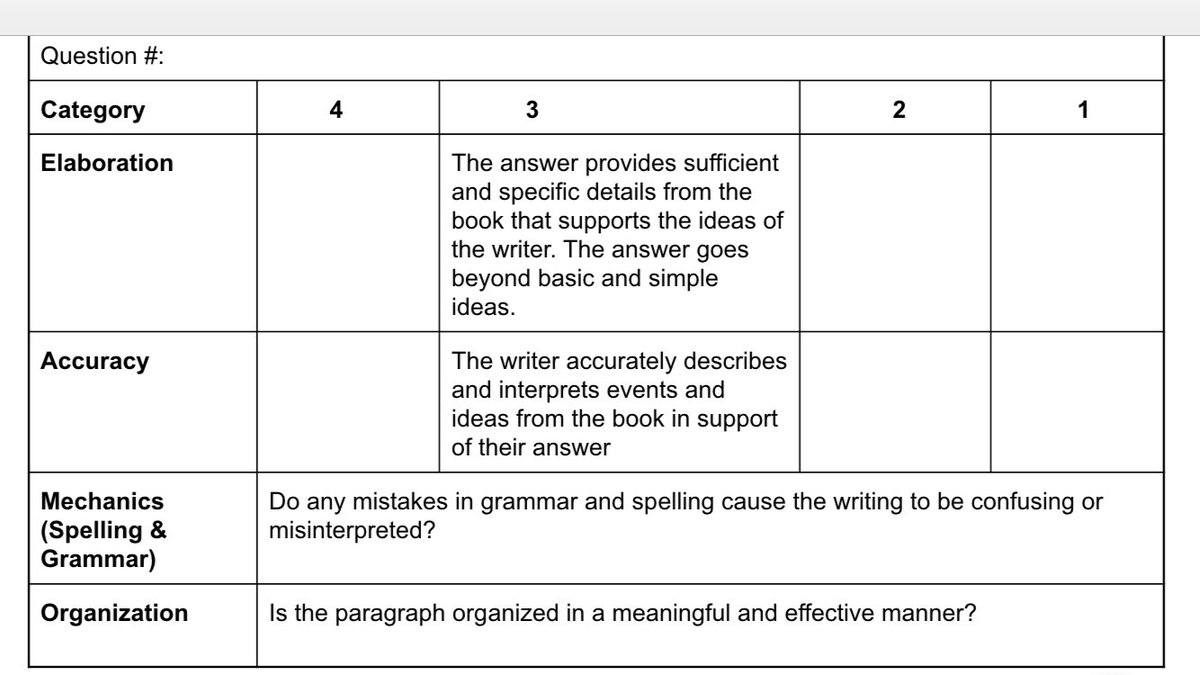 Question #:

| Category | 4 | 3 | 2 | 1 |
|---|---|---|---|---|
| Elaboration | | The answer provides sufficient and specific details from the book that supports the ideas of the writer. The answer goes beyond basic and simple ideas. | | |
| Accuracy | | The writer accurately describes and interprets events and ideas from the book in support of their answer | | |
| Mechanics (Spelling & Grammar) | Do any mistakes in grammar and spelling cause the writing to be confusing or misinterpreted? | | | |
| Organization | Is the paragraph organized in a meaningful and effective manner? | | | |